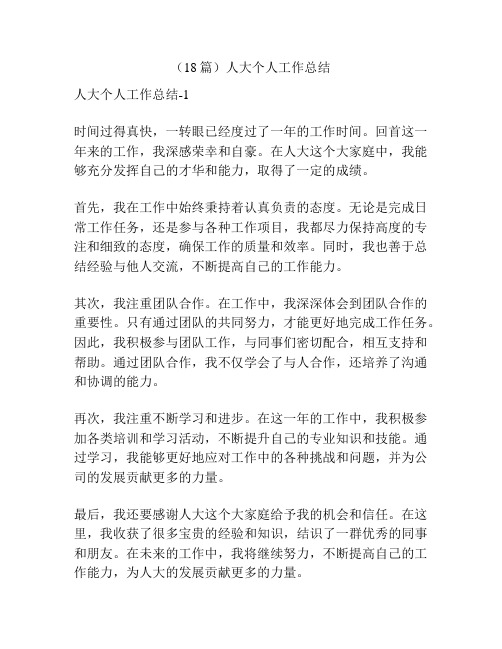 （18篇）人大个人工作总结

人大个人工作总结-1

时间过得真快，一转眼已经度过了一年的工作时间。回首这一年来的工作，我深感荣幸和自豪。在人大这个大家庭中，我能够充分发挥自己的才华和能力，取得了一定的成绩。

首先，我在工作中始终秉持着认真负责的态度。无论是完成日常工作任务，还是参与各种工作项目，我都尽力保持高度的专注和细致的态度，确保工作的质量和效率。同时，我也善于总结经验与他人交流，不断提高自己的工作能力。

其次，我注重团队合作。在工作中，我深深体会到团队合作的重要性。只有通过团队的共同努力，才能更好地完成工作任务。因此，我积极参与团队工作，与同事们密切配合，相互支持和帮助。通过团队合作，我不仅学会了与人合作，还培养了沟通和协调的能力。

再次，我注重不断学习和进步。在这一年的工作中，我积极参加各类培训和学习活动，不断提升自己的专业知识和技能。通过学习，我能够更好地应对工作中的各种挑战和问题，并为公司的发展贡献更多的力量。

最后，我还要感谢人大这个大家庭给予我的机会和信任。在这里，我收获了很多宝贵的经验和知识，结识了一群优秀的同事和朋友。在未来的工作中，我将继续努力，不断提高自己的工作能力，为人大的发展贡献更多的力量。